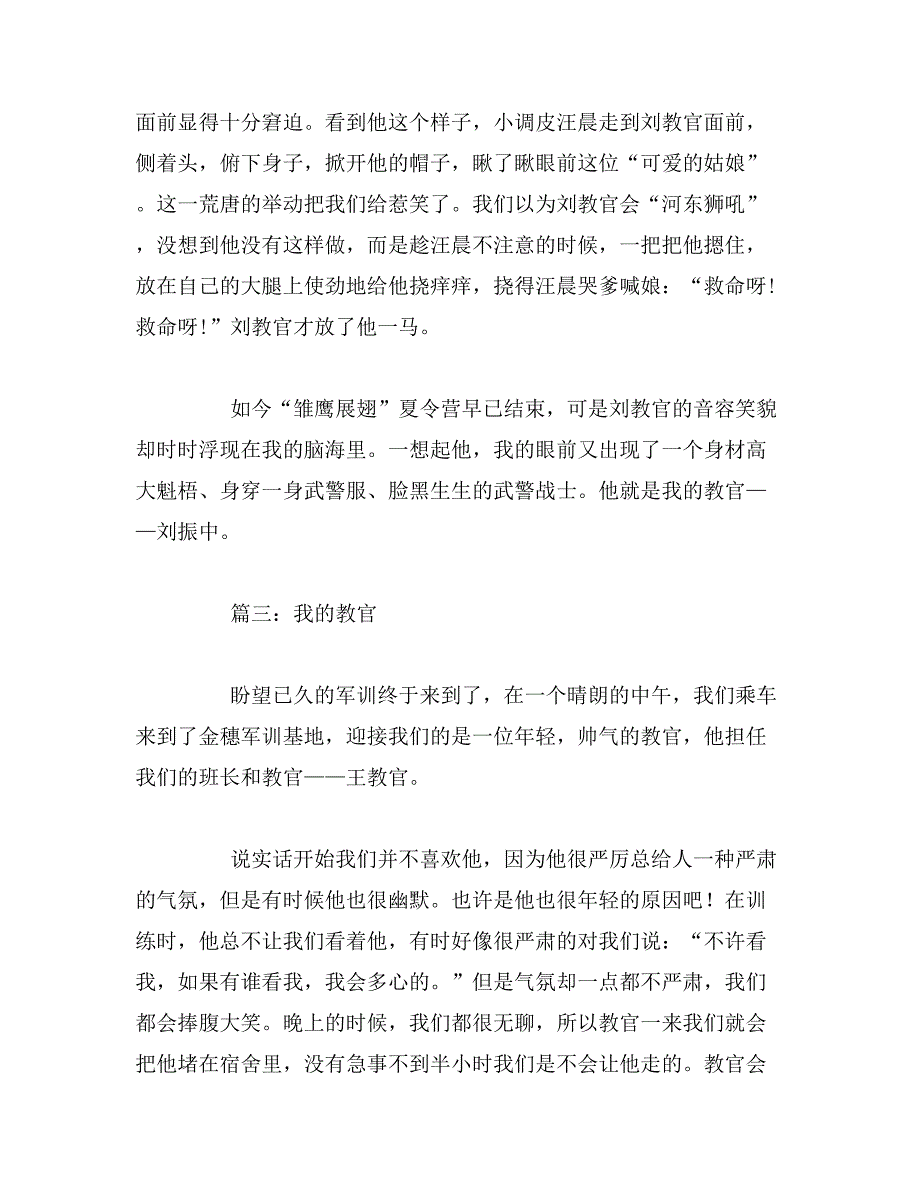 面前显得十分窘迫。看到他这个样子，小调皮汪晨走到刘教官面前，侧着头，俯下身子，掀开他的帽子，瞅了瞅眼前这位“可爱的姑娘”。这一荒唐的举动把我们给惹笑了。我们以为刘教官会“河东狮吼”，没想到他没有这样做，而是趁汪晨不注意的时候，一把把他摁住，放在自己的大腿上使劲地给他挠痒痒，挠得汪晨哭爹喊娘：“救命呀！救命呀！”刘教官才放了他一马。

如今“雏鹰展翅”夏令营早已结束，可是刘教官的音容笑貌却时时浮现在我的脑海里。一想起他，我的眼前又出现了一个身材高大魁梧、身穿一身武警服、脸黑生生的武警战士。他就是我的教官——刘振中。

篇三：我的教官

盼望已久的军训终于来到了，在一个晴朗的中午，我们乘车来到了金穗军训基地，迎接我们的是一位年轻，帅气的教官，他担任我们的班长和教官——王教官。

说实话开始我们并不喜欢他，因为他很严厉总给人一种严肃的气氛，但是有时候他也很幽默。也许是他也很年轻的原因吧！在训练时，他总不让我们看着他，有时好像很严肃的对我们说：“不许看我，如果有谁看我，我会多心的。”但是气氛却一点都不严肃，我们都会捧腹大笑。晚上的时候，我们都很无聊，所以教官一来我们就会把他堵在宿舍里，没有急事不到半小时我们是不会让他走的。教官会